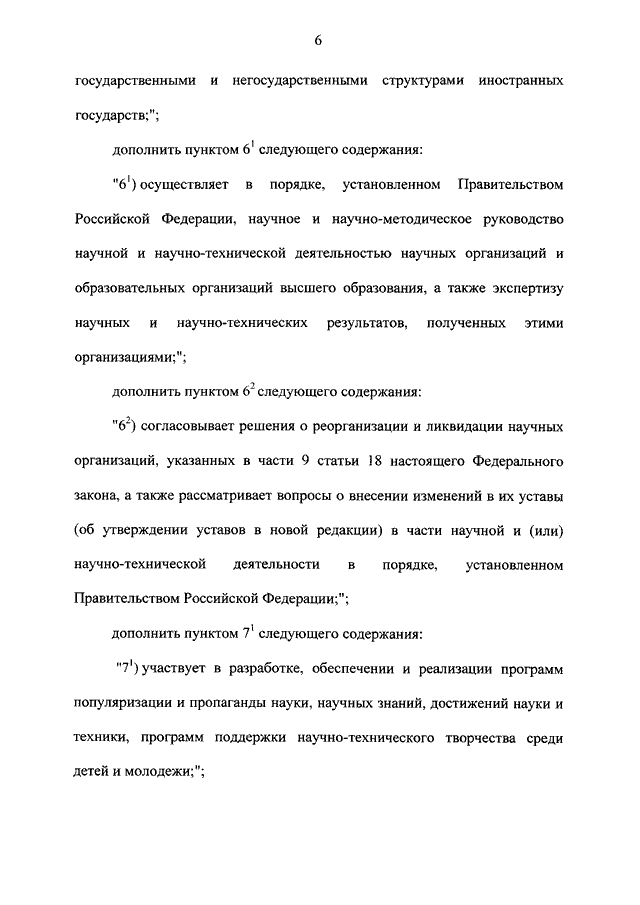 6

государственными и негосударственными структурами иностранных государств;";

дополнить пунктом $6^1$ следующего содержания:

"$6^1$) осуществляет в порядке, установленном Правительством Российской Федерации, научное и научно-методическое руководство научной и научно-технической деятельностью научных организаций и образовательных организаций высшего образования, а также экспертизу научных и научно-технических результатов, полученных этими организациями;";

дополнить пунктом $6^2$ следующего содержания:

"$6^2$) согласовывает решения о реорганизации и ликвидации научных организаций, указанных в части 9 статьи 18 настоящего Федерального закона, а также рассматривает вопросы о внесении изменений в их уставы (об утверждении уставов в новой редакции) в части научной и (или) научно-технической деятельности в порядке, установленном Правительством Российской Федерации;";

дополнить пунктом $7^1$ следующего содержания:

"$7^1$) участвует в разработке, обеспечении и реализации программ популяризации и пропаганды науки, научных знаний, достижений науки и техники, программ поддержки научно-технического творчества среди детей и молодежи;";